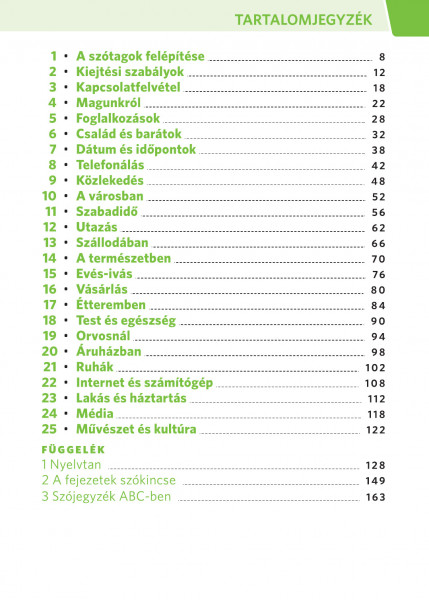 TARTALOMJEGYZÉK

1 • A szótagok felépítése 8
2 • Kiejtési szabályok 12
3 • Kapcsolatfelvétel 18
4 • Magunkról 22
5 • Foglalkozások 28
6 • Család és barátok 32
7 • Dátum és időpontok 38
8 • Telefonálás 42
9 • Közlekedés 48
10 • A városban 52
11 • Szabadidő 56
12 • Utazás 62
13 • Szállodában 66
14 • A természetben 70
15 • Evés-ivás 76
16 • Vásárlás 80
17 • Étteremben 84
18 • Test és egészség 90
19 • Orvosnál 94
20 • Áruházban 98
21 • Ruhák 102
22 • Internet és számítógép 108
23 • Lakás és háztartás 112
24 • Média 118
25 • Művészet és kultúra 122

FÜGGELÉK
1 Nyelvtan 128
2 A fejezetek szókincse 149
3 Szójegyzék ABC-ben 163